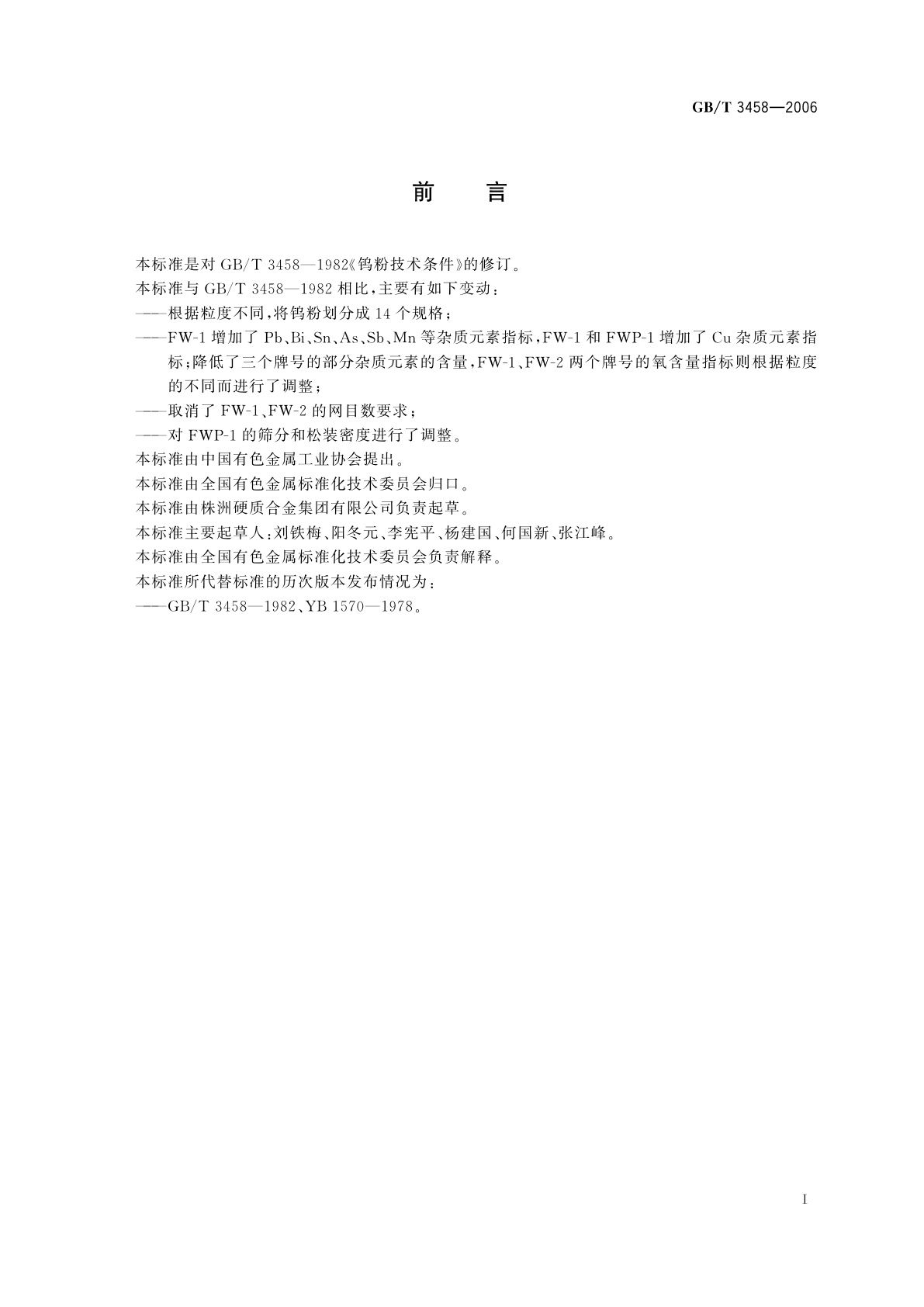 GB/T 3458—2006

前　言

本标准是对 GB/T 3458—1982《钨粉技术条件》的修订。

本标准与 GB/T 3458—1982 相比，主要有如下变动：

——根据粒度不同，将钨粉划分成 14 个规格；

——FW-1 增加了 Pb、Bi、Sn、As、Sb、Mn 等杂质元素指标，FW-1 和 FWP-1 增加了 Cu 杂质元素指标；降低了三个牌号的部分杂质元素的含量，FW-1、FW-2 两个牌号的氧含量指标则根据粒度的不同而进行了调整；

——取消了 FW-1、FW-2 的网目数要求；

——对 FWP-1 的筛分和松装密度进行了调整。

本标准由中国有色金属工业协会提出。

本标准由全国有色金属标准化技术委员会归口。

本标准由株洲硬质合金集团有限公司负责起草。

本标准主要起草人：刘铁梅、阳冬元、李宪平、杨建国、何国新、张江峰。

本标准由全国有色金属标准化技术委员会负责解释。

本标准所代替标准的历次版本发布情况为：

——GB/T 3458—1982、YB 1570—1978。

I